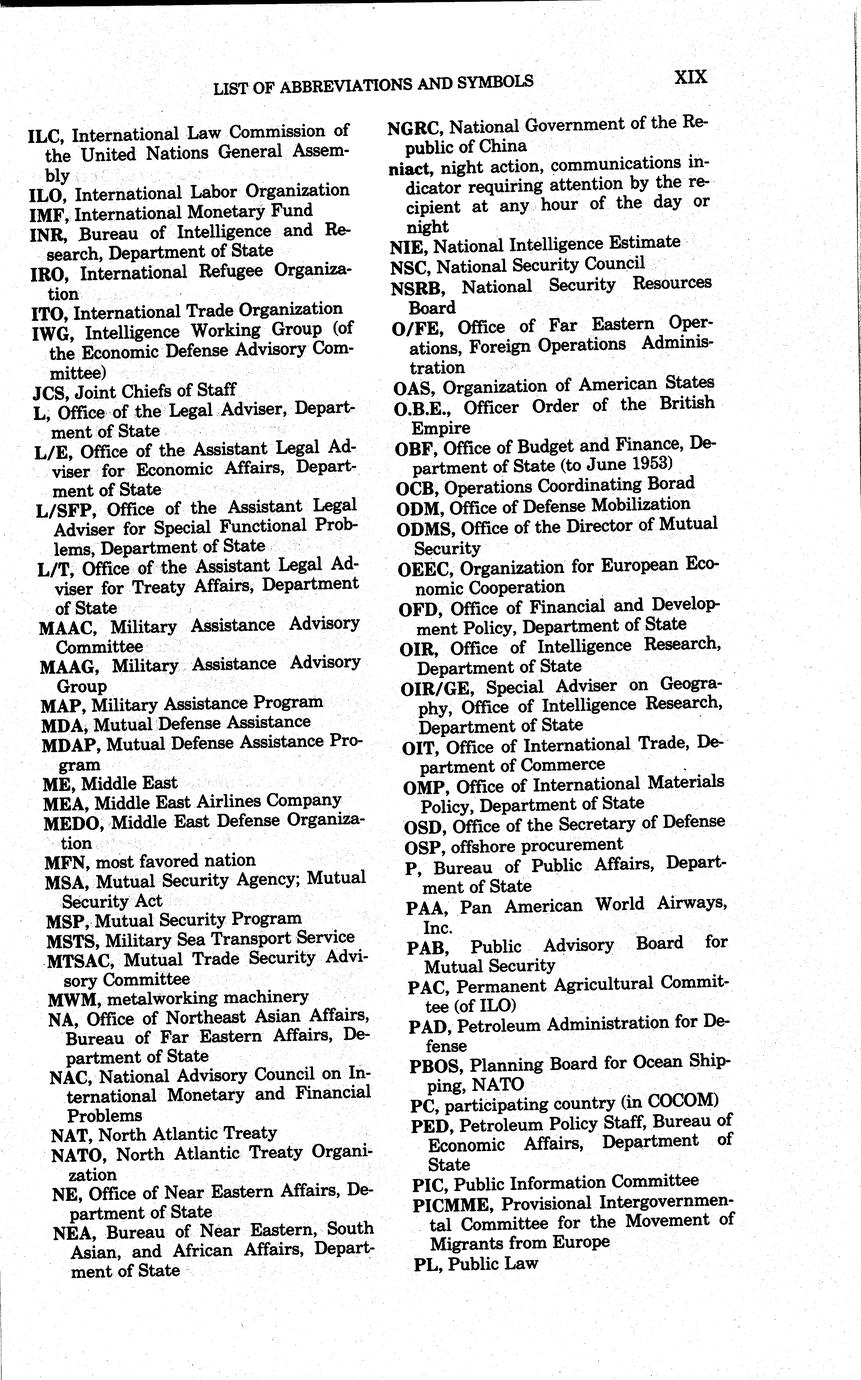 LIST OF ABBREVIATIONS AND SYMBOLS XIX

ILC, International Law Commission of the United Nations General Assembly
ILO, International Labor Organization
IMF, International Monetary Fund
INR, Bureau of Intelligence and Research, Department of State
IRO, International Refugee Organization
ITO, International Trade Organization
IWG, Intelligence Working Group (of the Economic Defense Advisory Committee)
JCS, Joint Chiefs of Staff
L, Office of the Legal Adviser, Department of State
L/E, Office of the Assistant Legal Adviser for Economic Affairs, Department of State
L/SFP, Office of the Assistant Legal Adviser for Special Functional Problems, Department of State
L/T, Office of the Assistant Legal Adviser for Treaty Affairs, Department of State
MAAC, Military Assistance Advisory Committee
MAAG, Military Assistance Advisory Group
MAP, Military Assistance Program
MDA, Mutual Defense Assistance
MDAP, Mutual Defense Assistance Program
ME, Middle East
MEA, Middle East Airlines Company
MEDO, Middle East Defense Organization
MFN, most favored nation
MSA, Mutual Security Agency; Mutual Security Act
MSP, Mutual Security Program
MSTS, Military Sea Transport Service
MTSAC, Mutual Trade Security Advisory Committee
MWM, metalworking machinery
NA, Office of Northeast Asian Affairs, Bureau of Far Eastern Affairs, Department of State
NAC, National Advisory Council on International Monetary and Financial Problems
NAT, North Atlantic Treaty
NATO, North Atlantic Treaty Organization
NE, Office of Near Eastern Affairs, Department of State
NEA, Bureau of Near Eastern, South Asian, and African Affairs, Department of State

NGRC, National Government of the Republic of China
niact, night action, communications indicator requiring attention by the recipient at any hour of the day or night
NIE, National Intelligence Estimate
NSC, National Security Council
NSRB, National Security Resources Board
O/FE, Office of Far Eastern Operations, Foreign Operations Administration
OAS, Organization of American States
O.B.E., Officer Order of the British Empire
OBF, Office of Budget and Finance, Department of State (to June 1953)
OCB, Operations Coordinating Borad
ODM, Office of Defense Mobilization
ODMS, Office of the Director of Mutual Security
OEEC, Organization for European Economic Cooperation
OFD, Office of Financial and Development Policy, Department of State
OIR, Office of Intelligence Research, Department of State
OIR/GE, Special Adviser on Geography, Office of Intelligence Research, Department of State
OIT, Office of International Trade, Department of Commerce
OMP, Office of International Materials Policy, Department of State
OSD, Office of the Secretary of Defense
OSP, offshore procurement
P, Bureau of Public Affairs, Department of State
PAA, Pan American World Airways, Inc.
PAB, Public Advisory Board for Mutual Security
PAC, Permanent Agricultural Committee (of ILO)
PAD, Petroleum Administration for Defense
PBOS, Planning Board for Ocean Shipping, NATO
PC, participating country (in COCOM)
PED, Petroleum Policy Staff, Bureau of Economic Affairs, Department of State
PIC, Public Information Committee
PICMME, Provisional Intergovernmental Committee for the Movement of Migrants from Europe
PL, Public Law